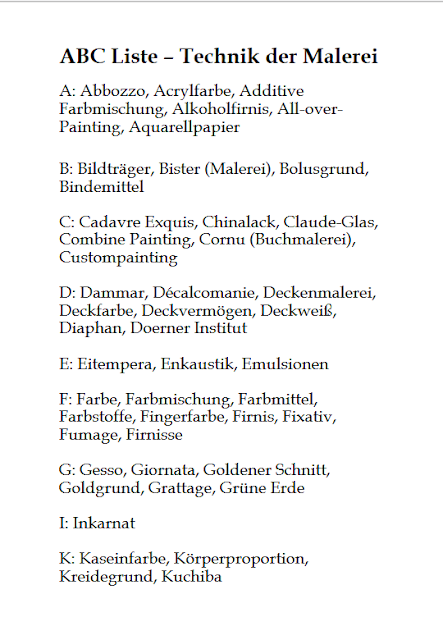 ABC Liste – Technik der Malerei

A: Abbozzo, Acrylfarbe, Additive Farbmischung, Alkoholfirnis, All-over-Painting, Aquarellpapier

B: Bildträger, Bister (Malerei), Bolusgrund, Bindemittel

C: Cadavre Exquis, Chinalack, Claude-Glas, Combine Painting, Cornu (Buchmalerei), Custompainting

D: Dammar, Décalcomanie, Deckenmalerei, Deckfarbe, Deckvermögen, Deckweiß, Diaphan, Doerner Institut

E: Eitempera, Enkaustik, Emulsionen

F: Farbe, Farbmischung, Farbmittel, Farbstoffe, Fingerfarbe, Firnis, Fixativ, Fumage, Firnisse

G: Gesso, Giornata, Goldener Schnitt, Goldgrund, Grattage, Grüne Erde

I: Inkarnat

K: Kaseinfarbe, Körperproportion, Kreidegrund, Kuchiba